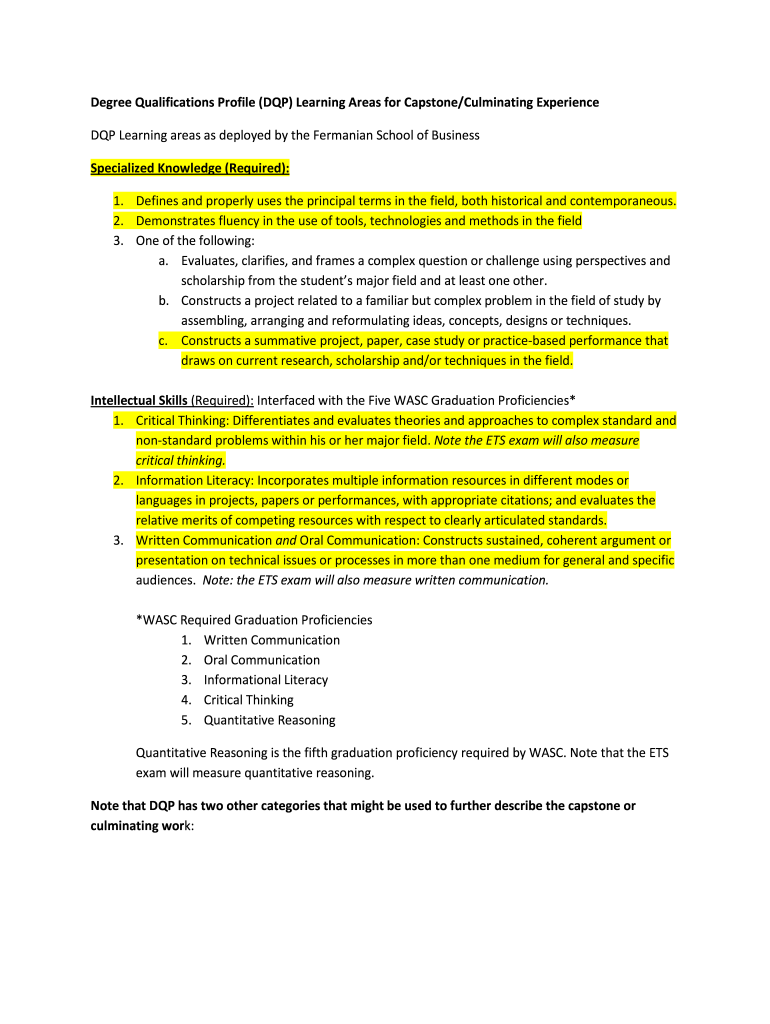 Degree Qualifications Profile (DQP) Learning Areas for Capstone/Culminating Experience

DQP Learning areas as deployed by the Fermanian School of Business

Specialized Knowledge (Required):

1. Defines and properly uses the principal terms in the field, both historical and contemporaneous.
2. Demonstrates fluency in the use of tools, technologies and methods in the field
3. One of the following:
a. Evaluates, clarifies, and frames a complex question or challenge using perspectives and scholarship from the student's major field and at least one other.
b. Constructs a project related to a familiar but complex problem in the field of study by assembling, arranging and reformulating ideas, concepts, designs or techniques.
c. Constructs a summative project, paper, case study or practice-based performance that draws on current research, scholarship and/or techniques in the field.

Intellectual Skills (Required): Interfaced with the Five WASC Graduation Proficiencies*
1. Critical Thinking: Differentiates and evaluates theories and approaches to complex standard and non-standard problems within his or her major field. Note the ETS exam will also measure critical thinking.
2. Information Literacy: Incorporates multiple information resources in different modes or languages in projects, papers or performances, with appropriate citations; and evaluates the relative merits of competing resources with respect to clearly articulated standards.
3. Written Communication and Oral Communication: Constructs sustained, coherent argument or presentation on technical issues or processes in more than one medium for general and specific audiences. Note: the ETS exam will also measure written communication.

*WASC Required Graduation Proficiencies
1. Written Communication
2. Oral Communication
3. Informational Literacy
4. Critical Thinking
5. Quantitative Reasoning

Quantitative Reasoning is the fifth graduation proficiency required by WASC. Note that the ETS exam will measure quantitative reasoning.

Note that DQP has two other categories that might be used to further describe the capstone or culminating work: